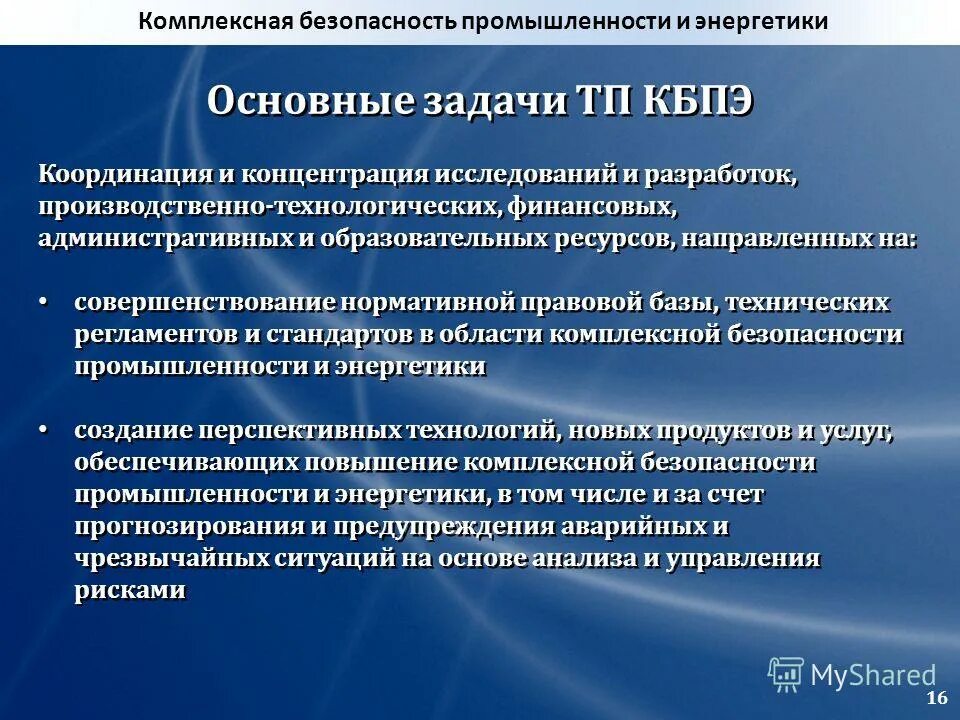 Комплексная безопасность промышленности и энергетики

Основные задачи ТП КБПЭ

Координация и концентрация исследований и разработок, производственно-технологических, финансовых, административных и образовательных ресурсов, направленных на:

• совершенствование нормативной правовой базы, технических регламентов и стандартов в области комплексной безопасности промышленности и энергетики

• создание перспективных технологий, новых продуктов и услуг, обеспечивающих повышение комплексной безопасности промышленности и энергетики, в том числе и за счет прогнозирования и предупреждения аварийных и чрезвычайных ситуаций на основе анализа и управления рисками

MyShared

16